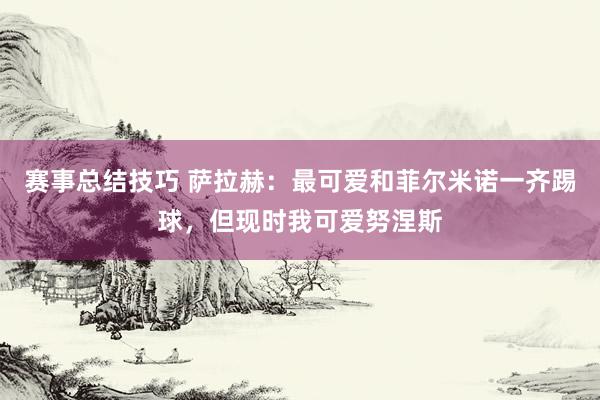 赛事总结技巧 萨拉赫：最可爱和菲尔米诺一齐踢球，但现时我可爱努涅斯